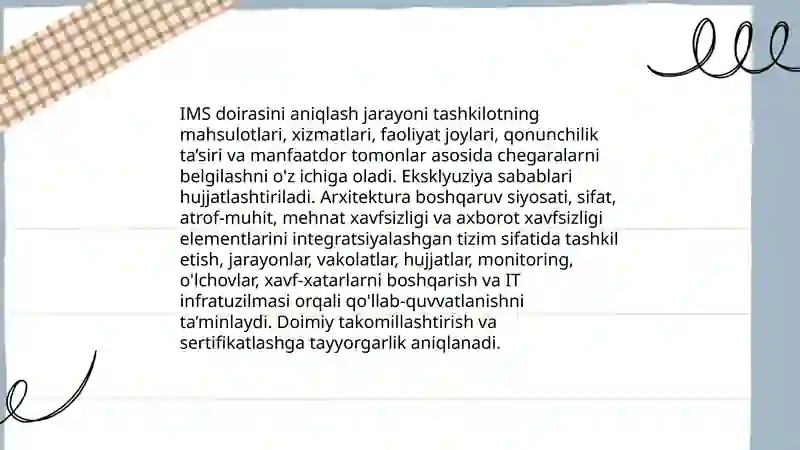 IMS doirasini aniqlash jarayoni tashkilotning mahsulotlari, xizmatlari, faoliyat joylari, qonunchilik ta'siri va manfaatdor tomonlar asosida chegaralarni belgilashni o'z ichiga oladi. Eksklyuziya sabablari hujjatlashtiriladi. Arxitektura boshqaruv siyosati, sifat, atrof-muhit, mehnat xavfsizligi va axborot xavfsizligi elementlarini integratsiyalashgan tizim sifatida tashkil etish, jarayonlar, vakolatlar, hujjatlar, monitoring, o'lchovlar, xavf-xatarlarni boshqarish va IT infratuzilmasi orqali qo'llab-quvvatlanishni ta'minlaydi. Doimiy takomillashtirish va sertifikatlashga tayyorgarlik aniqlanadi.